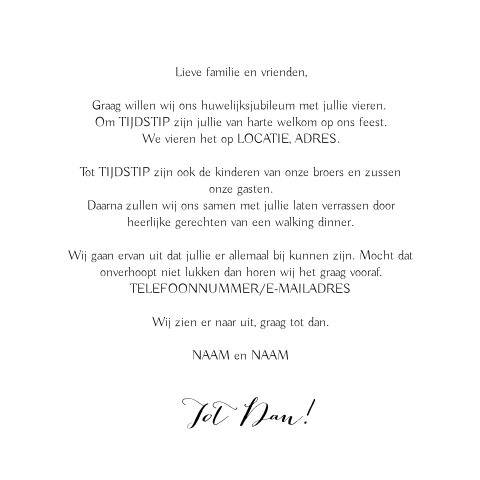 Lieve familie en vrienden,

Graag willen wij ons huwelijksjubileum met jullie vieren. Om TIJDSTIP zijn jullie van harte welkom op ons feest. We vieren het op LOCATIE, ADRES.

Tot TIJDSTIP zijn ook de kinderen van onze broers en zussen onze gasten. Daarna zullen wij ons samen met jullie laten verrassen door heerlijke gerechten van een walking dinner.

Wij gaan ervan uit dat jullie er allemaal bij kunnen zijn. Mocht dat onverhoopt niet lukken dan horen wij het graag vooraf. TELEFOONNUMMER/E-MAILADRES

Wij zien er naar uit, graag tot dan.

NAAM en NAAM

Tot Dan!